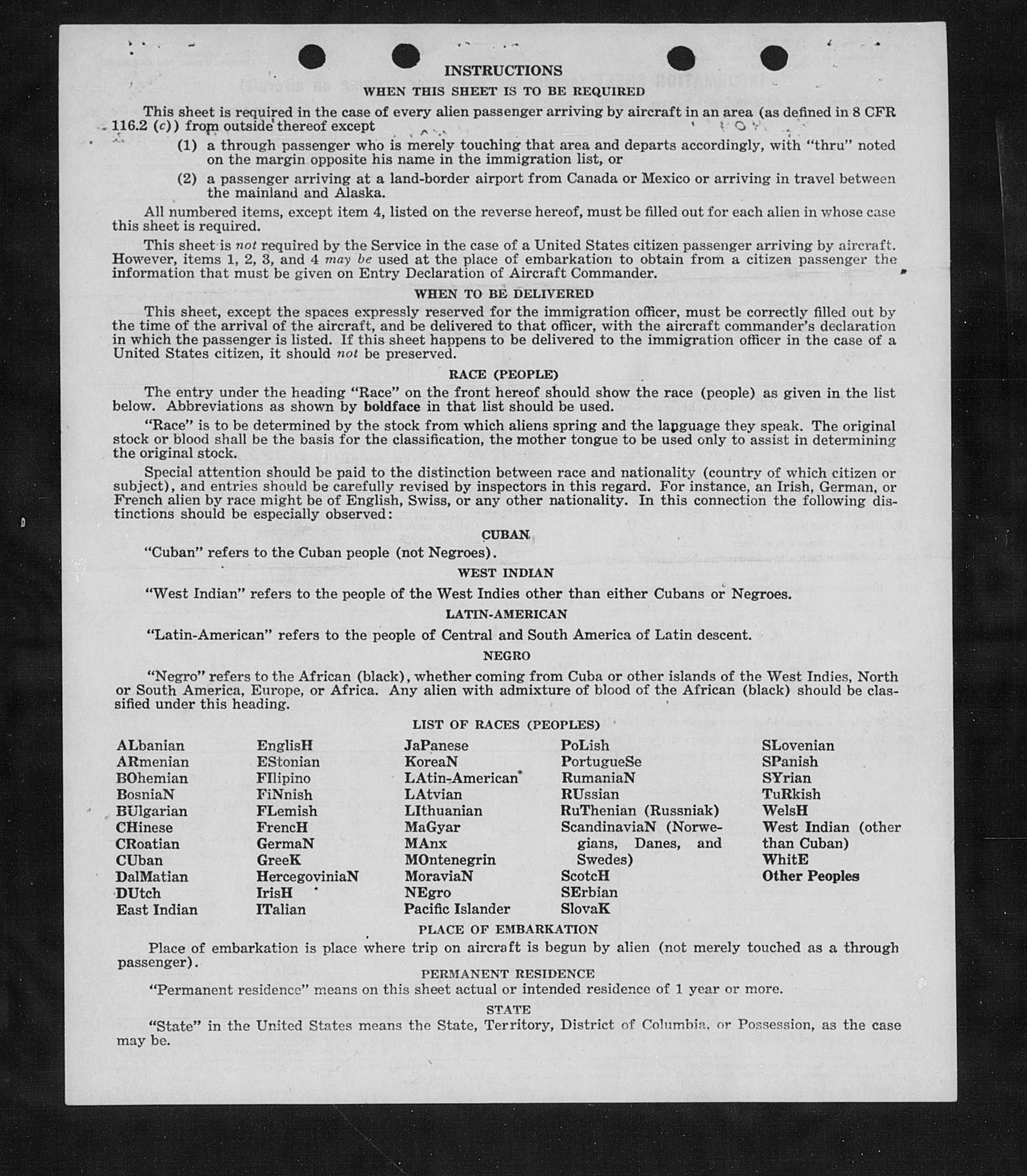 INSTRUCTIONS

WHEN THIS SHEET IS TO BE REQUIRED

This sheet is required in the case of every alien passenger arriving by aircraft in an area (as defined in 8 CFR 116.2 (c)) from outside thereof except

(1) a through passenger who is merely touching that area and departs accordingly, with "thru" noted on the margin opposite his name in the immigration list, or

(2) a passenger arriving at a land-border airport from Canada or Mexico or arriving in travel between the mainland and Alaska.

All numbered items, except item 4, listed on the reverse hereof, must be filled out for each alien in whose case this sheet is required.

This sheet is not required by the Service in the case of a United States citizen passenger arriving by aircraft. However, items 1, 2, 3, and 4 may be used at the place of embarkation to obtain from a citizen passenger the information that must be given on Entry Declaration of Aircraft Commander.

WHEN TO BE DELIVERED

This sheet, except the spaces expressly reserved for the immigration officer, must be correctly filled out by the time of the arrival of the aircraft, and be delivered to that officer, with the aircraft commander's declaration in which the passenger is listed. If this sheet happens to be delivered to the immigration officer in the case of a United States citizen, it should not be preserved.

RACE (PEOPLE)

The entry under the heading "Race" on the front hereof should show the race (people) as given in the list below. Abbreviations as shown by boldface in that list should be used.

"Race" is to be determined by the stock from which aliens spring and the language they speak. The original stock or blood shall be the basis for the classification, the mother tongue to be used only to assist in determining the original stock.

Special attention should be paid to the distinction between race and nationality (country of which citizen or subject), and entries should be carefully revised by inspectors in this regard. For instance, an Irish, German, or French alien by race might be of English, Swiss, or any other nationality. In this connection the following distinctions should be especially observed:

CUBAN

"Cuban" refers to the Cuban people (not Negroes).

WEST INDIAN

"West Indian" refers to the people of the West Indies other than either Cubans or Negroes.

LATIN-AMERICAN

"Latin-American" refers to the people of Central and South America of Latin descent.

NEGRO

"Negro" refers to the African (black), whether coming from Cuba or other islands of the West Indies, North or South America, Europe, or Africa. Any alien with admixture of blood of the African (black) should be classified under this heading.

LIST OF RACES (PEOPLES)

ALbanian
ARmenian
BOhemian
BosniaN
BUlgarian
CHinese
CRoatian
CUban
DalMatian
DUtch
East Indian

EnglisH
EStonian
FIlipino
FiNnish
FLemish
FrencH
GermaN
GreeK
HercegoviniaN
IrisH
ITalian

JaPanese
KoreaN
LAtin-American
LAtvian
LIthuanian
MaGyar
MAnx
MOntenegrin
MoraviaN
NEgro
Pacific Islander

PoLish
PortugueSe
RumaniaN
RUssian
RuThenian (Russniak)
ScandinaviaN (Norwegians, Danes, and Swedes)
ScotcH
SErbian
SlovaK

SLovenian
SPanish
SYrian
TuRkish
WelsH
West Indian (other than Cuban)
WhitE
Other Peoples

PLACE OF EMBARKATION

Place of embarkation is place where trip on aircraft is begun by alien (not merely touched as a through passenger).

PERMANENT RESIDENCE

"Permanent residence" means on this sheet actual or intended residence of 1 year or more.

STATE

"State" in the United States means the State, Territory, District of Columbia, or Possession, as the case may be.